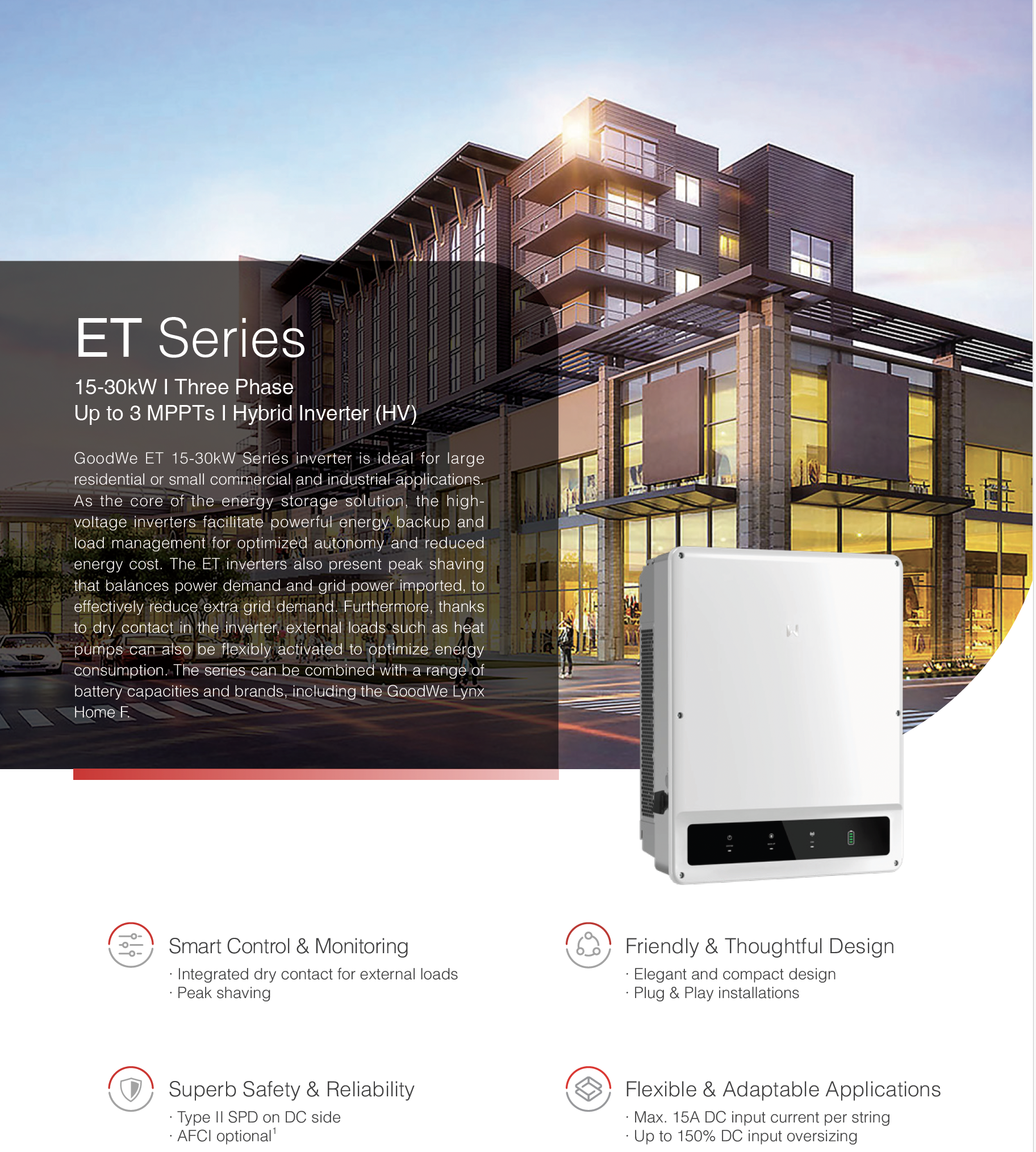 ET Series

15-30kW I Three Phase
Up to 3 MPPTs I Hybrid Inverter (HV)

GoodWe ET 15-30kW Series inverter is ideal for large residential or small commercial and industrial applications. As the core of the energy storage solution, the high-voltage inverters facilitate powerful energy backup and load management for optimized autonomy and reduced energy cost. The ET inverters also present peak shaving that balances power demand and grid power imported, to effectively reduce extra grid demand. Furthermore, thanks to dry contact in the inverter, external loads such as heat pumps can also be flexibly activated to optimize energy consumption. The series can be combined with a range of battery capacities and brands, including the GoodWe Lynx Home F.

Smart Control & Monitoring
· Integrated dry contact for external loads
· Peak shaving

Superb Safety & Reliability
· Type II SPD on DC side
· AFCI optional$^{1}$

Friendly & Thoughtful Design
· Elegant and compact design
· Plug & Play installations

Flexible & Adaptable Applications
· Max. 15A DC input current per string
· Up to 150% DC input oversizing